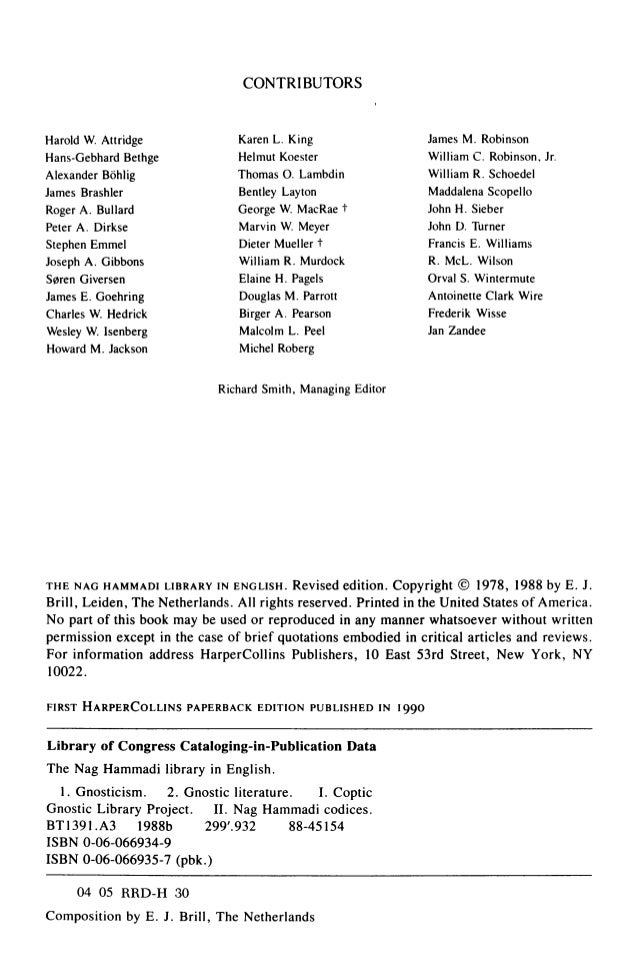 CONTRIBUTORS

Harold W. Attridge
Hans-Gebhard Bethge
Alexander Böhlig
James Brashler
Roger A. Bullard
Peter A. Dirkse
Stephen Emmel
Joseph A. Gibbons
Søren Giversen
James E. Goehring
Charles W. Hedrick
Wesley W. Isenberg
Howard M. Jackson

Karen L. King
Helmut Koester
Thomas O. Lambdin
Bentley Layton
George W. MacRae †
Marvin W. Meyer
Dieter Mueller †
William R. Murdock
Elaine H. Pagels
Douglas M. Parrott
Birger A. Pearson
Malcolm L. Peel
Michel Roberg

James M. Robinson
William C. Robinson, Jr.
William R. Schoedel
Maddalena Scopello
John H. Sieber
John D. Turner
Francis E. Williams
R. McL. Wilson
Orval S. Wintermute
Antoinette Clark Wire
Frederik Wisse
Jan Zandee

Richard Smith, Managing Editor

THE NAG HAMMADI LIBRARY IN ENGLISH. Revised edition. Copyright © 1978, 1988 by E. J. Brill, Leiden, The Netherlands. All rights reserved. Printed in the United States of America. No part of this book may be used or reproduced in any manner whatsoever without written permission except in the case of brief quotations embodied in critical articles and reviews. For information address HarperCollins Publishers, 10 East 53rd Street, New York, NY 10022.

FIRST HARPERCOLLINS PAPERBACK EDITION PUBLISHED IN 1990

Library of Congress Cataloging-in-Publication Data

The Nag Hammadi library in English.

1. Gnosticism. 2. Gnostic literature. I. Coptic Gnostic Library Project. II. Nag Hammadi codices.
BT1391.A3 1988b 299'.932 88-45154
ISBN 0-06-066934-9
ISBN 0-06-066935-7 (pbk.)

04 05 RRD-H 30

Composition by E. J. Brill, The Netherlands